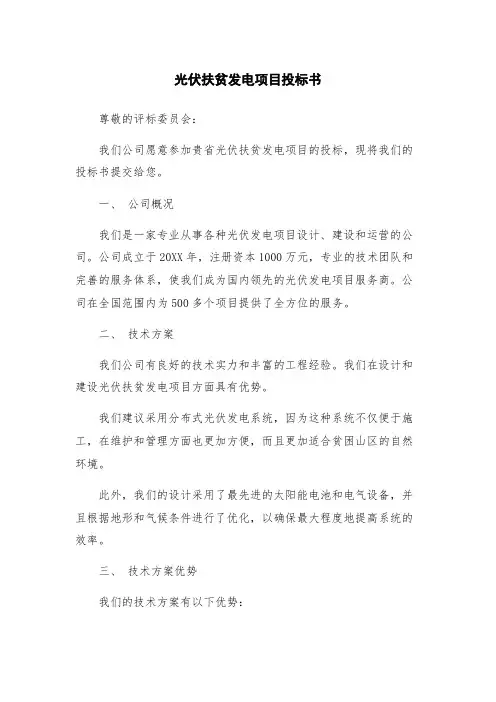 光伏扶贫发电项目投标书

尊敬的评标委员会：

我们公司愿意参加贵省光伏扶贫发电项目的投标，现将我们的投标书提交给您。

一、 公司概况

我们是一家专业从事各种光伏发电项目设计、建设和运营的公司。公司成立于20XX年，注册资本1000万元，专业的技术团队和完善的服务体系，使我们成为国内领先的光伏发电项目服务商。公司在全国范围内为500多个项目提供了全方位的服务。

二、 技术方案

我们公司有良好的技术实力和丰富的工程经验。我们在设计和建设光伏扶贫发电项目方面具有优势。

我们建议采用分布式光伏发电系统，因为这种系统不仅便于施工，在维护和管理方面也更加方便，而且更加适合贫困山区的自然环境。

此外，我们的设计采用了最先进的太阳能电池和电气设备，并且根据地形和气候条件进行了优化，以确保最大程度地提高系统的效率。

三、 技术方案优势

我们的技术方案有以下优势：